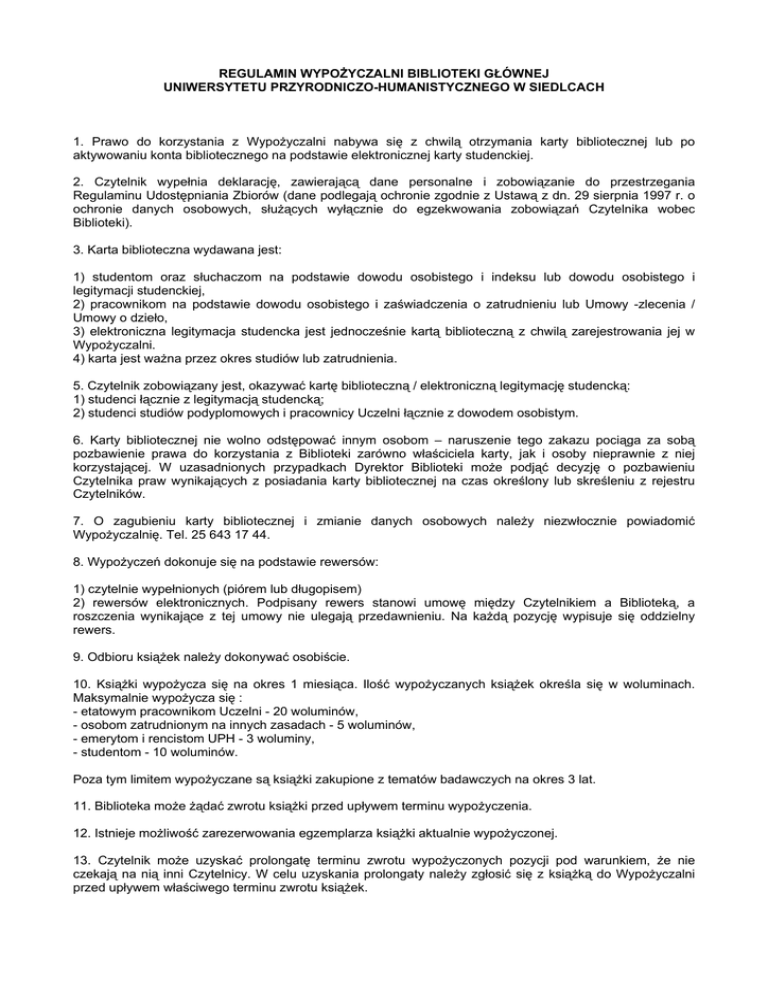 REGULAMIN WYPOŻYCZALNI BIBLIOTEKI GŁÓWNEJ
UNIWERSYTETU PRZYRODNICZO-HUMANISTYCZNEGO W SIEDLCACH

1. Prawo do korzystania z Wypożyczalni nabywa się z chwilą otrzymania karty bibliotecznej lub po aktywowaniu konta bibliotecznego na podstawie elektronicznej karty studenckiej.

2. Czytelnik wypełnia deklarację, zawierającą dane personalne i zobowiązanie do przestrzegania Regulaminu Udostępniania Zbiorów (dane podlegają ochronie zgodnie z Ustawą z dn. 29 sierpnia 1997 r. o ochronie danych osobowych, służących wyłącznie do egzekwowania zobowiązań Czytelnika wobec Biblioteki).

3. Karta biblioteczna wydawana jest:

1) studentom oraz słuchaczom na podstawie dowodu osobistego i indeksu lub dowodu osobistego i legitymacji studenckiej,
2) pracownikom na podstawie dowodu osobistego i zaświadczenia o zatrudnieniu lub Umowy -zlecenia / Umowy o dzieło,
3) elektroniczna legitymacja studencka jest jednocześnie kartą biblioteczną z chwilą zarejestrowania jej w Wypożyczalni.
4) karta jest ważna przez okres studiów lub zatrudnienia.

5. Czytelnik zobowiązany jest, okazywać kartę biblioteczną / elektroniczną legitymację studencką:
1) studenci łącznie z legitymacją studencką;
2) studenci studiów podyplomowych i pracownicy Uczelni łącznie z dowodem osobistym.

6. Karty bibliotecznej nie wolno odstępować innym osobom – naruszenie tego zakazu pociąga za sobą pozbawienie prawa do korzystania z Biblioteki zarówno właściciela karty, jak i osoby nieprawnie z niej korzystającej. W uzasadnionych przypadkach Dyrektor Biblioteki może podjąć decyzję o pozbawieniu Czytelnika praw wynikających z posiadania karty bibliotecznej na czas określony lub skreśleniu z rejestru Czytelników.

7. O zagubieniu karty bibliotecznej i zmianie danych osobowych należy niezwłocznie powiadomić Wypożyczalnię. Tel. 25 643 17 44.

8. Wypożyczeń dokonuje się na podstawie rewersów:

1) czytelnie wypełnionych (piórem lub długopisem)
2) rewersów elektronicznych. Podpisany rewers stanowi umowę między Czytelnikiem a Biblioteką, a roszczenia wynikające z tej umowy nie ulegają przedawnieniu. Na każdą pozycję wypisuje się oddzielny rewers.

9. Odbioru książek należy dokonywać osobiście.

10. Książki wypożycza się na okres 1 miesiąca. Ilość wypożyczanych książek określa się w woluminach. Maksymalnie wypożycza się :
- etatowym pracownikom Uczelni - 20 woluminów,
- osobom zatrudnionym na innych zasadach - 5 woluminów,
- emerytom i rencistom UPH - 3 woluminy,
- studentom - 10 woluminów.

Poza tym limitem wypożyczane są książki zakupione z tematów badawczych na okres 3 lat.

11. Biblioteka może żądać zwrotu książki przed upływem terminu wypożyczenia.

12. Istnieje możliwość zarezerwowania egzemplarza książki aktualnie wypożyczonej.

13. Czytelnik może uzyskać prolongatę terminu zwrotu wypożyczonych pozycji pod warunkiem, że nie czekają na nią inni Czytelnicy. W celu uzyskania prolongaty należy zgłosić się z książką do Wypożyczalni przed upływem właściwego terminu zwrotu książek.